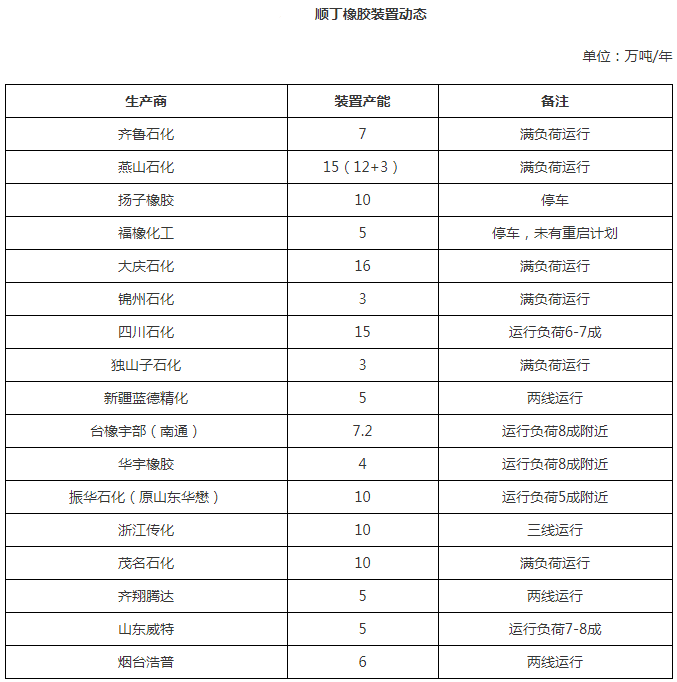 顺丁橡胶装置动态

单位：万吨/年

| 生产商 | 装置产能 | 备注 |
|---|---|---|
| 齐鲁石化 | 7 | 满负荷运行 |
| 燕山石化 | 15（12+3） | 满负荷运行 |
| 扬子橡胶 | 10 | 停车 |
| 福橡化工 | 5 | 停车，未有重启计划 |
| 大庆石化 | 16 | 满负荷运行 |
| 锦州石化 | 3 | 满负荷运行 |
| 四川石化 | 15 | 运行负荷6-7成 |
| 独山子石化 | 3 | 满负荷运行 |
| 新疆蓝德精化 | 5 | 两线运行 |
| 台橡宇部（南通） | 7.2 | 运行负荷8成附近 |
| 华宇橡胶 | 4 | 运行负荷8成附近 |
| 振华石化（原山东华懋） | 10 | 运行负荷5成附近 |
| 浙江传化 | 10 | 三线运行 |
| 茂名石化 | 10 | 满负荷运行 |
| 齐翔腾达 | 5 | 两线运行 |
| 山东威特 | 5 | 运行负荷7-8成 |
| 烟台浩普 | 6 | 两线运行 |